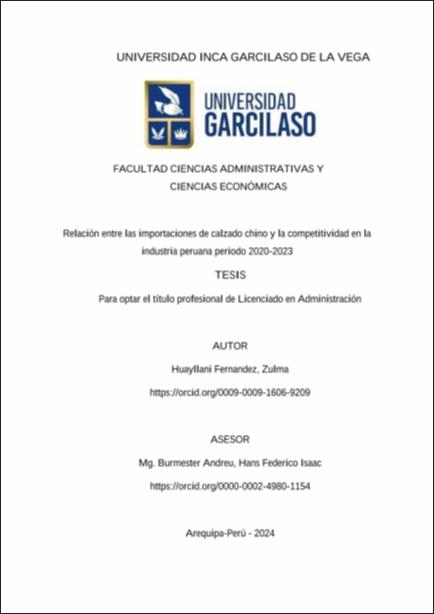 UNIVERSIDAD INCA GARCILASO DE LA VEGA

UNIVERSIDAD
GARCILASO

FACULTAD CIENCIAS ADMINISTRATIVAS Y
CIENCIAS ECONÓMICAS

Relación entre las importaciones de calzado chino y la competitividad en la industria peruana periodo 2020-2023

TESIS

Para optar el título profesional de Licenciado en Administración

AUTOR

Huayllani Fernandez, Zulma

https://orcid.org/0009-0009-1606-9209

ASESOR

Mg. Burmester Andreu, Hans Federico Isaac

https://orcid.org/0000-0002-4980-1154

Arequipa-Perú - 2024